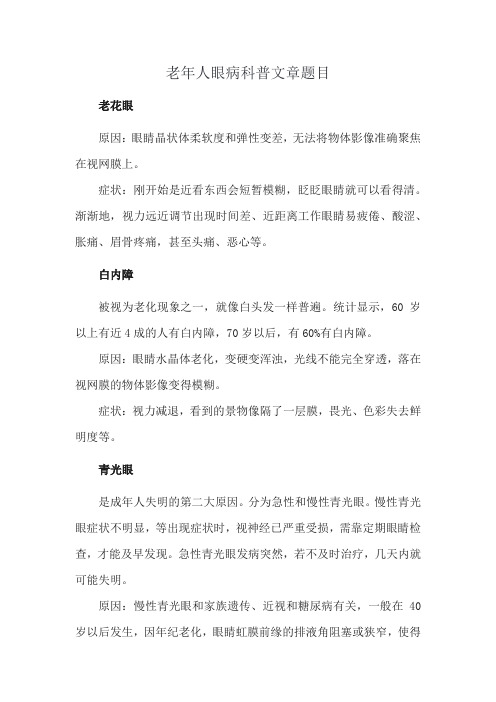 老年人眼病科普文章题目

老花眼

原因：眼睛晶状体柔软度和弹性变差，无法将物体影像准确聚焦在视网膜上。

症状：刚开始是近看东西会短暂模糊，眨眨眼睛就可以看得清。渐渐地，视力远近调节出现时间差、近距离工作眼睛易疲倦、酸涩、胀痛、眉骨疼痛，甚至头痛、恶心等。

白内障

被视为老化现象之一，就像白头发一样普遍。统计显示，60 岁以上有近 4 成的人有白内障，70 岁以后，有 60%有白内障。

原因：眼睛水晶体老化，变硬变浑浊，光线不能完全穿透，落在视网膜的物体影像变得模糊。

症状：视力减退，看到的景物像隔了一层膜，畏光、色彩失去鲜明度等。

青光眼

是成年人失明的第二大原因。分为急性和慢性青光眼。慢性青光眼症状不明显，等出现症状时，视神经已严重受损，需靠定期眼睛检查，才能及早发现。急性青光眼发病突然，若不及时治疗，几天内就可能失明。

原因：慢性青光眼和家族遗传、近视和糖尿病有关，一般在 40 岁以后发生，因年纪老化，眼睛虹膜前缘的排液角阻塞或狭窄，使得